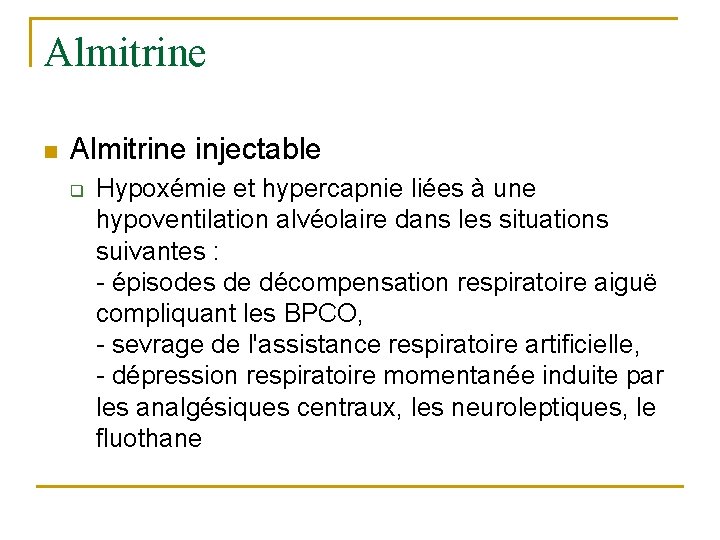 Almitrine

Almitrine injectable

Hypoxémie et hypercapnie liées à une hypoventilation alvéolaire dans les situations suivantes :
- épisodes de décompensation respiratoire aiguë compliquant les BPCO,
- sevrage de l'assistance respiratoire artificielle,
- dépression respiratoire momentanée induite par les analgésiques centraux, les neuroleptiques, le fluothane